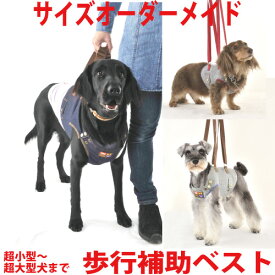 サイズオーダーメイド

超小型～
超大型犬まで

歩行補助ベスト